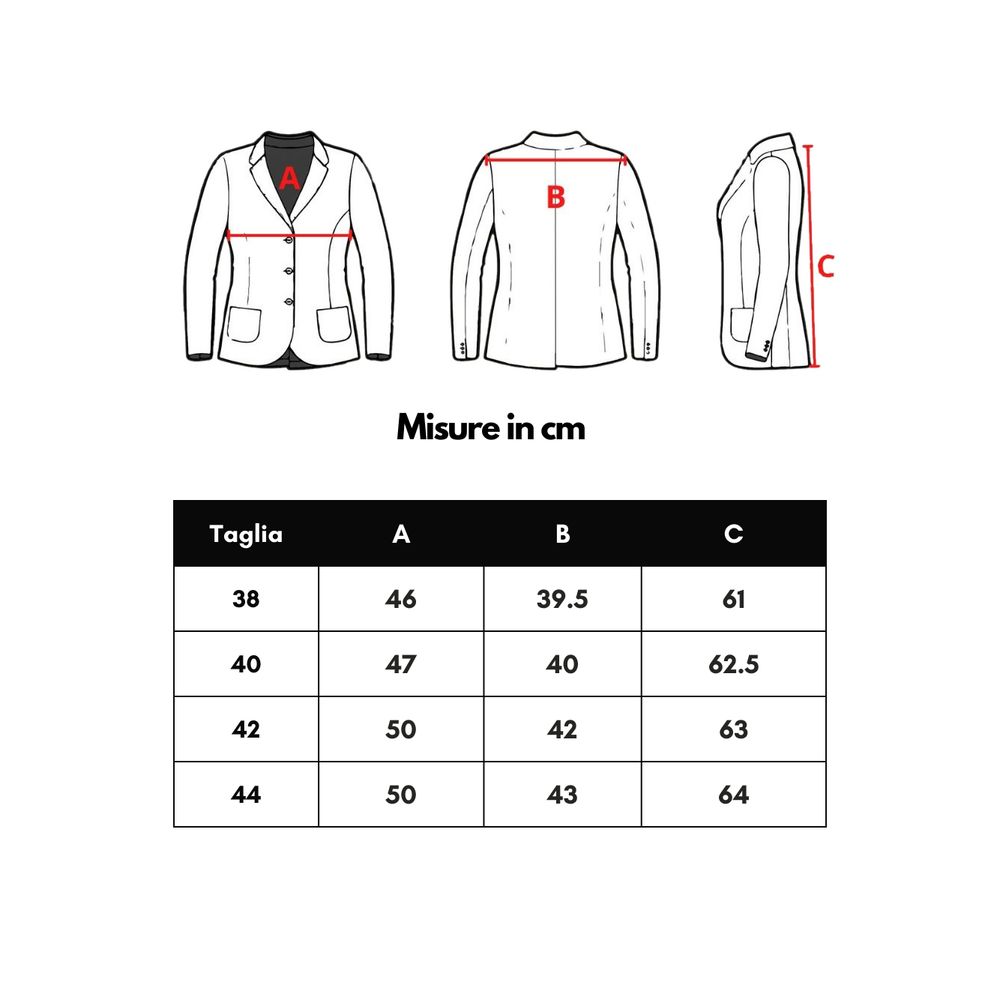 A

B

C

Misure in cm

| Taglia | A | B | C |
|---|---|---|---|
| 38 | 46 | 39.5 | 61 |
| 40 | 47 | 40 | 62.5 |
| 42 | 50 | 42 | 63 |
| 44 | 50 | 43 | 64 |